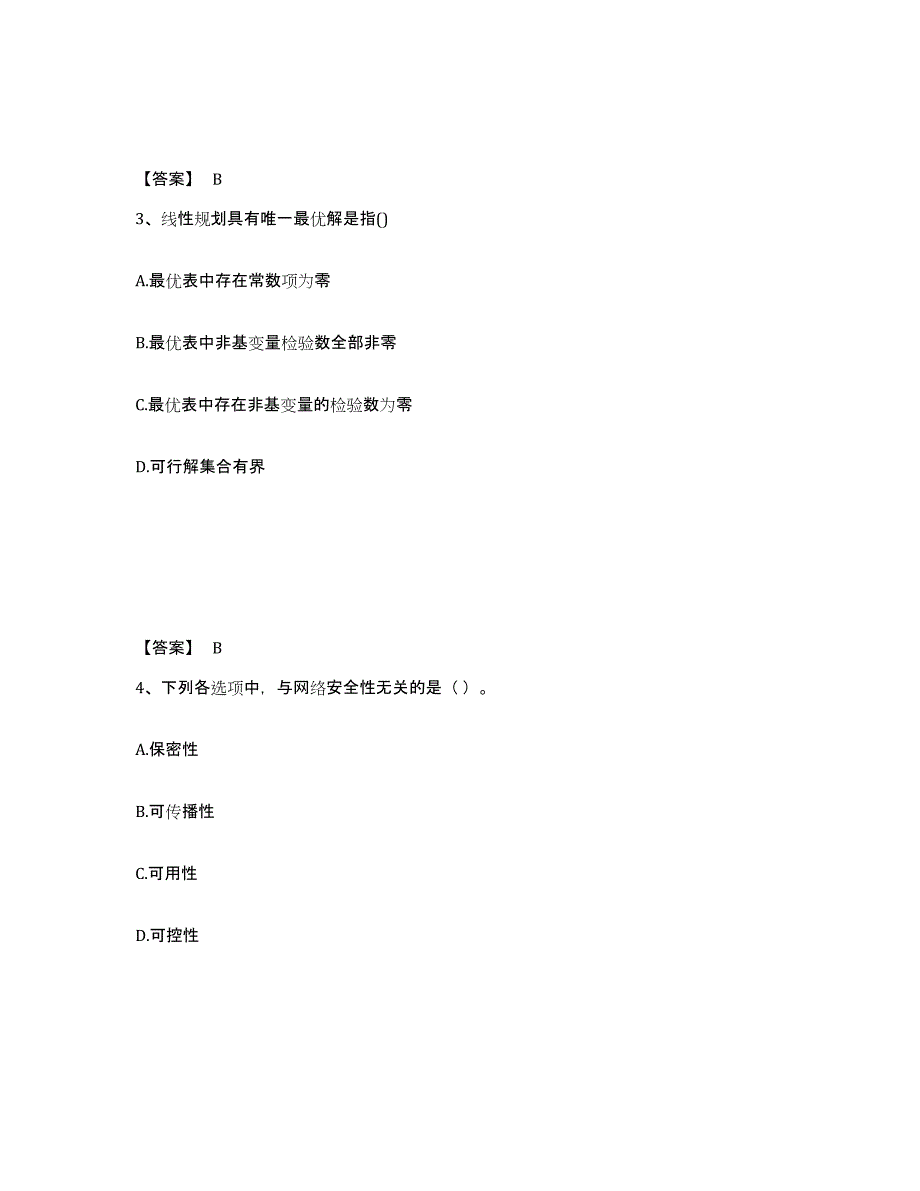 【答案】 B

3、线性规划具有唯一最优解是指()

A.最优表中存在常数项为零

B.最优表中非基变量检验数全部非零

C.最优表中存在非基变量的检验数为零

D.可行解集合有界

【答案】 B

4、下列各选项中，与网络安全性无关的是（ ）。

A.保密性

B.可传播性

C.可用性

D.可控性